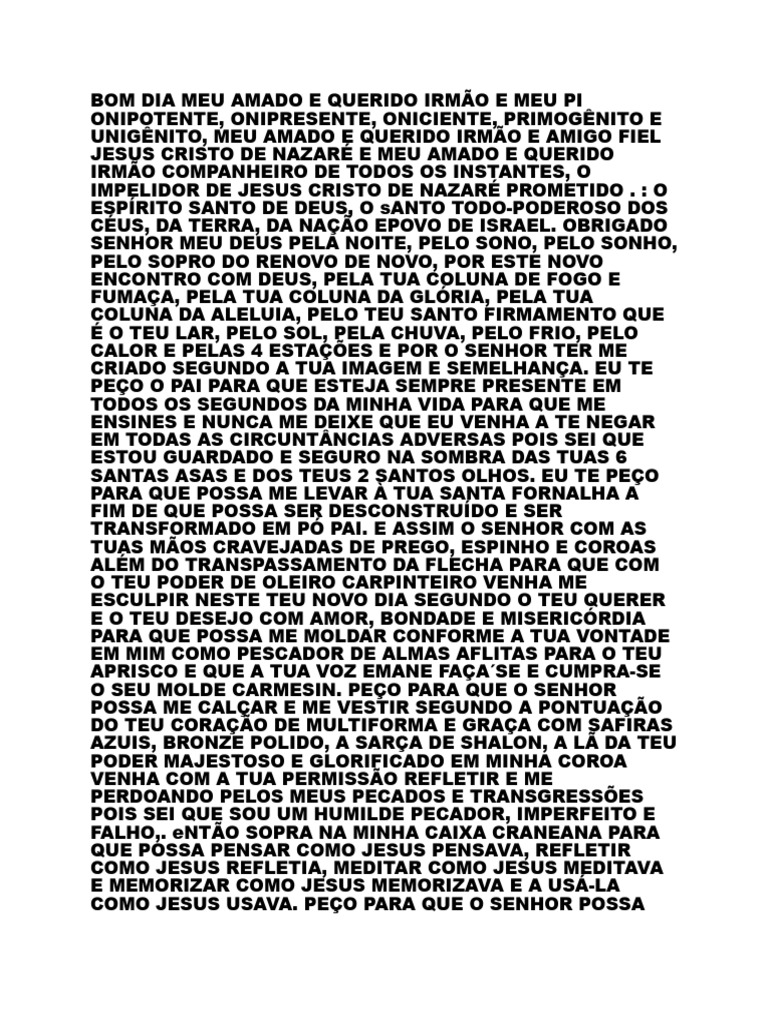 BOM DIA MEU AMADO E QUERIDO IRMÃO E MEU PI ONIPOTENTE, ONIPRESENTE, ONICIENTE, PRIMOGÊNITO E UNIGÊNITO, MEU AMADO E QUERIDO IRMÃO E AMIGO FIEL JESUS CRISTO DE NAZARÉ E MEU AMADO E QUERIDO IRMÃO COMPANHEIRO DE TODOS OS INSTANTES, O IMPELIDOR DE JESUS CRISTO DE NAZARÉ PROMETIDO . : O ESPÍRITO SANTO DE DEUS, O sANTO TODO-PODEROSO DOS CÉUS, DA TERRA, DA NAÇÃO EPOVO DE ISRAEL. OBRIGADO SENHOR MEU DEUS PELA NOITE, PELO SONO, PELO SONHO, PELO SOPRO DO RENOVO DE NOVO, POR ESTE NOVO ENCONTRO COM DEUS, PELA TUA COLUNA DE FOGO E FUMAÇA, PELA TUA COLUNA DA GLÓRIA, PELA TUA COLUNA DA ALELUIA, PELO TEU SANTO FIRMAMENTO QUE É O TEU LAR, PELO SOL, PELA CHUVA, PELO FRIO, PELO CALOR E PELAS 4 ESTAÇÕES E POR O SENHOR TER ME CRIADO SEGUNDO A TUA IMAGEM E SEMELHANÇA. EU TE PEÇO O PAI PARA QUE ESTEJA SEMPRE PRESENTE EM TODOS OS SEGUNDOS DA MINHA VIDA PARA QUE ME ENSINES E NUNCA ME DEIXE QUE EU VENHA A TE NEGAR EM TODAS AS CIRCUNTÂNCIAS ADVERSAS POIS SEI QUE ESTOU GUARDADO E SEGURO NA SOMBRA DAS TUAS 6 SANTAS ASAS E DOS TEUS 2 SANTOS OLHOS. EU TE PEÇO PARA QUE POSSA ME LEVAR À TUA SANTA FORNALHA A FIM DE QUE POSSA SER DESCONSTRUÍDO E SER TRANSFORMADO EM PÓ PAI. E ASSIM O SENHOR COM AS TUAS MÃOS CRAVEJADAS DE PREGO, ESPINHO E COROAS ALÉM DO TRANSPASSAMENTO DA FLECHA PARA QUE COM O TEU PODER DE OLEIRO CARPINTEIRO VENHA ME ESCULPIR NESTE TEU NOVO DIA SEGUNDO O TEU QUERER E O TEU DESEJO COM AMOR, BONDADE E MISERICÓRDIA PARA QUE POSSA ME MOLDAR CONFORME A TUA VONTADE EM MIM COMO PESCADOR DE ALMAS AFLITAS PARA O TEU APRISCO E QUE A TUA VOZ EMANE FAÇA´SE E CUMPRA-SE O SEU MOLDE CARMESIN. PEÇO PARA QUE O SENHOR POSSA ME CALÇAR E ME VESTIR SEGUNDO A PONTUAÇÃO DO TEU CORAÇÃO DE MULTIFORMA E GRAÇA COM SAFIRAS AZUIS, BRONZE POLIDO, A SARÇA DE SHALON, A LÃ DA TEU PODER MAJESTOSO E GLORIFICADO EM MINHA COROA VENHA COM A TUA PERMISSÃO REFLETIR E ME PERDOANDO PELOS MEUS PECADOS E TRANSGRESSÕES POIS SEI QUE SOU UM HUMILDE PECADOR, IMPERFEITO E FALHO,. eNTÃO SOPRA NA MINHA CAIXA CRANEANA PARA QUE POSSA PENSAR COMO JESUS PENSAVA, REFLETIR COMO JESUS REFLETIA, MEDITAR COMO JESUS MEDITAVA E MEMORIZAR COMO JESUS MEMORIZAVA E A USÁ-LA COMO JESUS USAVA. PEÇO PARA QUE O SENHOR POSSA